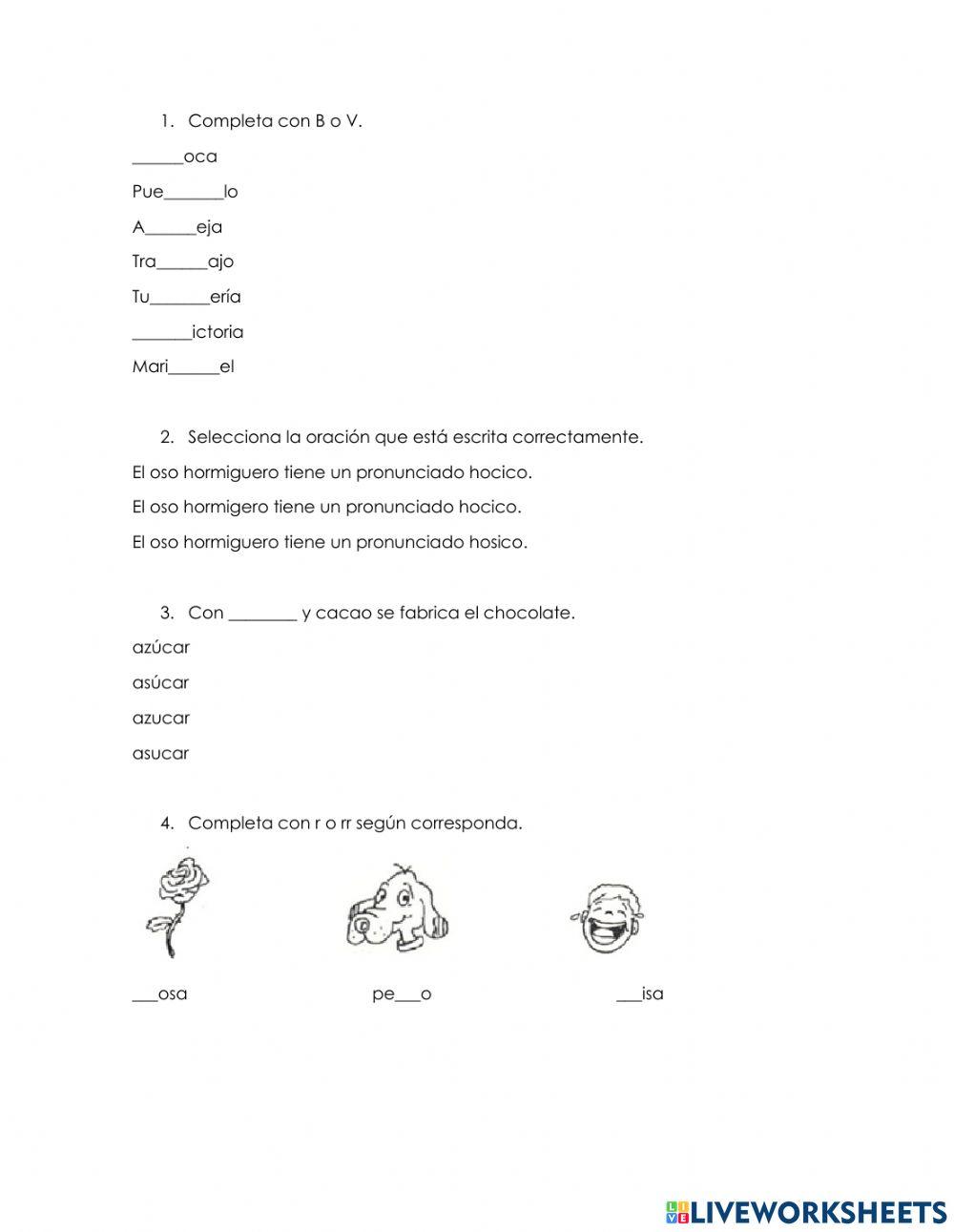 1. Completa con B o V.

______oca

Pue_______lo

A______eja

Tra______ajo

Tu_______ería

_______ictoria

Mari______el

2. Selecciona la oración que está escrita correctamente.

El oso hormiguero tiene un pronunciado hocico.

El oso hormigero tiene un pronunciado hocico.

El oso hormiguero tiene un pronunciado hosico.

3. Con ________ y cacao se fabrica el chocolate.

azúcar

asúcar

azucar

asucar

4. Completa con r o rr según corresponda.

___osa pe___o ___isa

LIVEWORKSHEETS